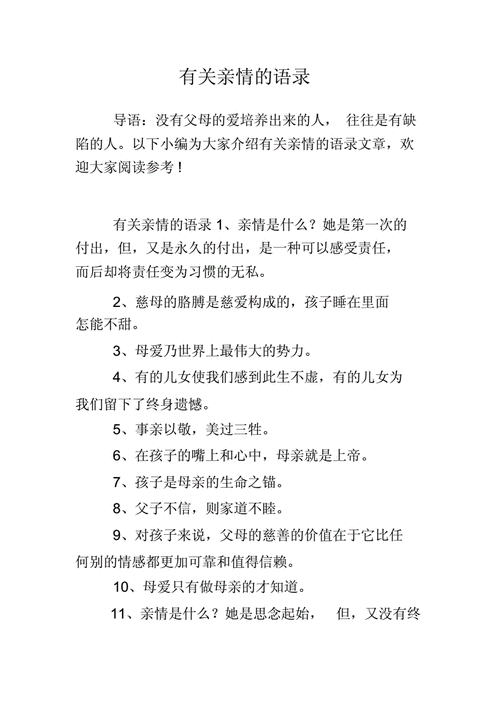 有关亲情的语录

导语：没有父母的爱培养出来的人， 往往是有缺陷的人。以下小编为大家介绍有关亲情的语录文章，欢迎大家阅读参考！

有关亲情的语录 1、亲情是什么？她是第一次的付出，但，又是永久的付出，是一种可以感受责任，而后却将责任变为习惯的无私。

2、慈母的胳膊是慈爱构成的，孩子睡在里面怎能不甜。

3、母爱乃世界上最伟大的势力。

4、有的儿女使我们感到此生不虚，有的儿女为我们留下了终身遗憾。

5、事亲以敬，美过三牲。

6、在孩子的嘴上和心中，母亲就是上帝。

7、孩子是母亲的生命之锚。

8、父子不信，则家道不睦。

9、对孩子来说，父母的慈善的价值在于它比任何别的情感都更加可靠和值得信赖。

10、母爱只有做母亲的才知道。

11、亲情是什么？她是思念起始， 但，又没有终